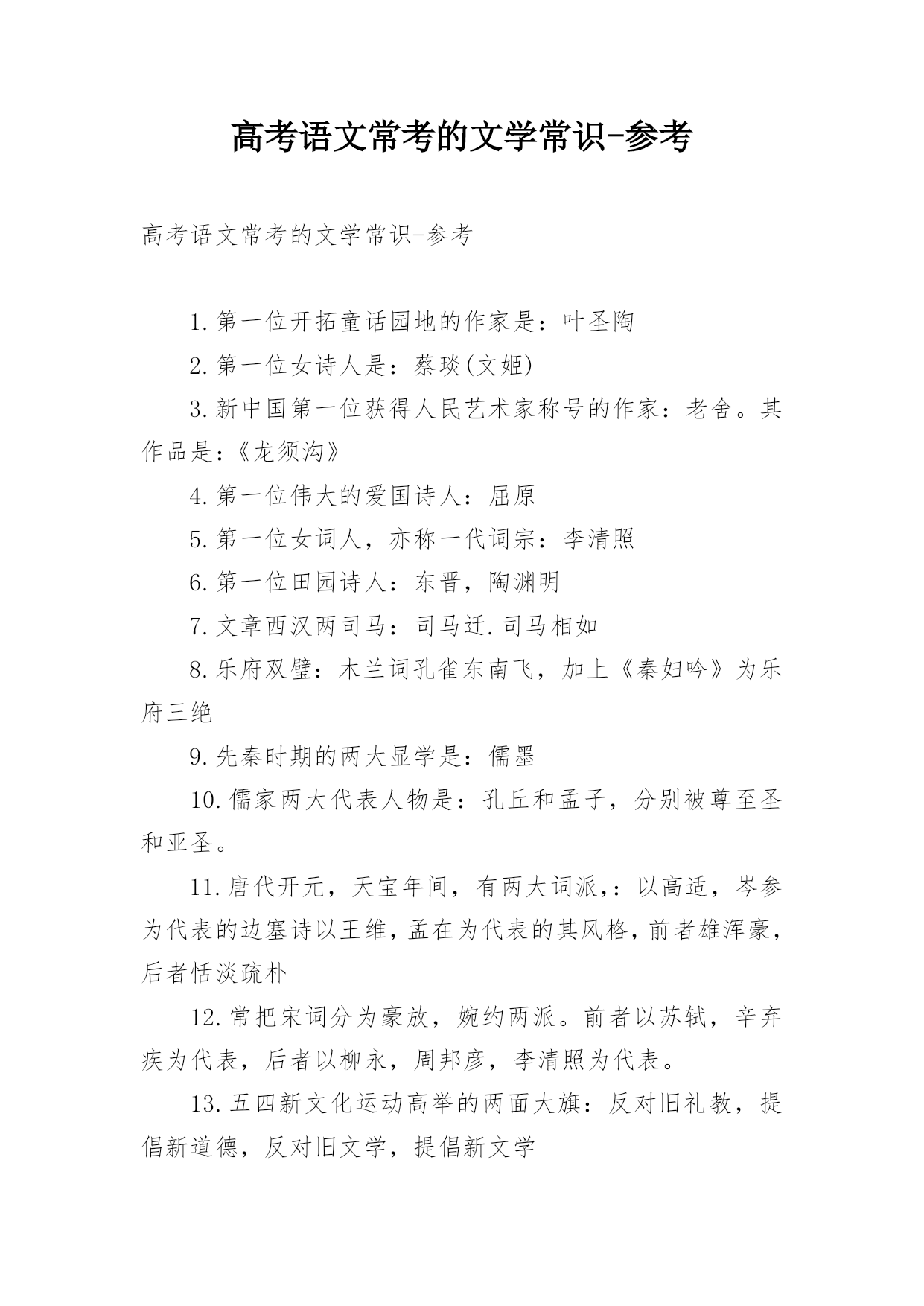 高考语文常考的文学常识-参考

高考语文常考的文学常识-参考

1.第一位开拓童话园地的作家是：叶圣陶

2.第一位女诗人是：蔡琰(文姬)

3.新中国第一位获得人民艺术家称号的作家：老舍。其作品是：《龙须沟》

4.第一位伟大的爱国诗人：屈原

5.第一位女词人，亦称一代词宗：李清照

6.第一位田园诗人：东晋，陶渊明

7.文章西汉两司马：司马迁.司马相如

8.乐府双璧：木兰词孔雀东南飞，加上《秦妇吟》为乐府三绝

9.先秦时期的两大显学是：儒墨

10.儒家两大代表人物是：孔丘和孟子，分别被尊至圣和亚圣。

11.唐代开元，天宝年间，有两大词派,：以高适，岑参为代表的边塞诗以王维,孟在为代表的其风格,前者雄浑豪,后者恬淡疏朴

12.常把宋词分为豪放，婉约两派。前者以苏轼，辛弃疾为代表，后者以柳永，周邦彦，李清照为代表。

13.五四新文化运动高举的两面大旗：反对旧礼教，提倡新道德，反对旧文学，提倡新文学